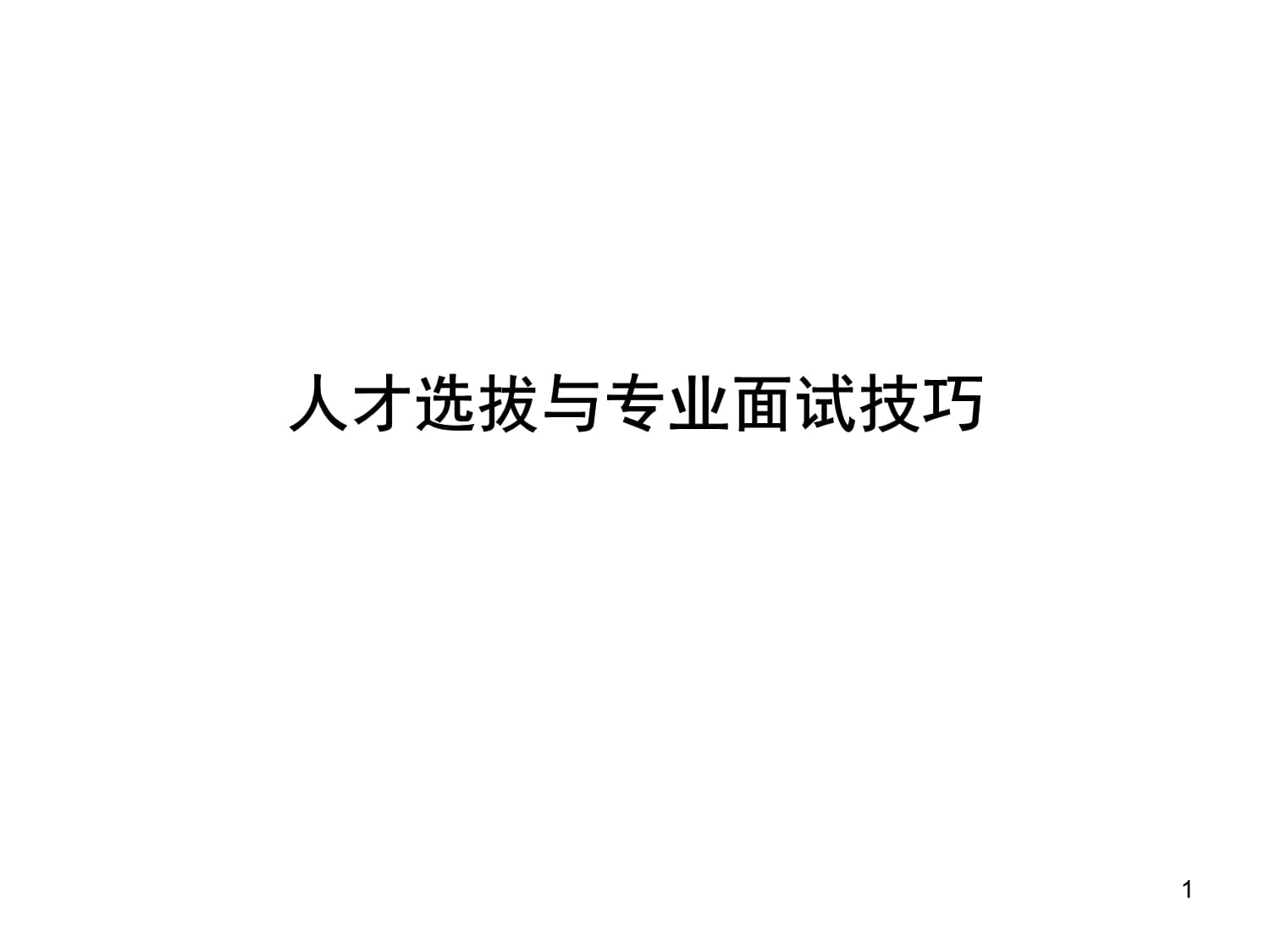 人才选拔与专业面试技巧

1